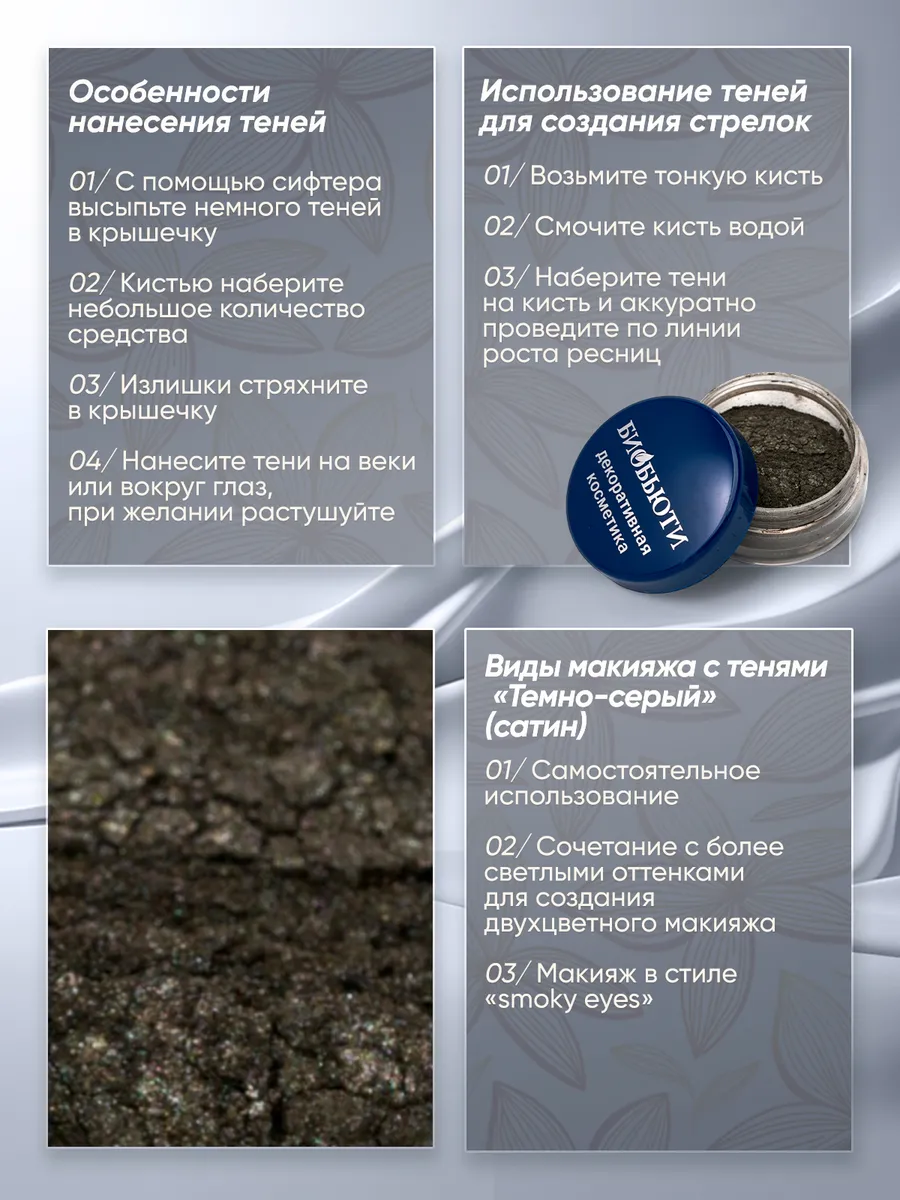 Особенности нанесения теней

01/ С помощью сифтера высыпьте немного теней в крышечку

02/ Кистью наберите небольшое количество средства

03/ Излишки стряхните в крышечку

04/ Нанесите тени на веки или вокруг глаз, при желании растушуйте

Использование теней для создания стрелок

01/ Возьмите тонкую кисть

02/ Смочите кисть водой

03/ Наберите тени на кисть и аккуратно проведите по линии роста ресниц

БИОБЬЮТИ
декоративная косметика

Виды макияжа с тенями «Темно-серый» (сатин)

01/ Самостоятельное использование

02/ Сочетание с более светлыми оттенками для создания двухцветного макияжа

03/ Макияж в стиле «smoky eyes»